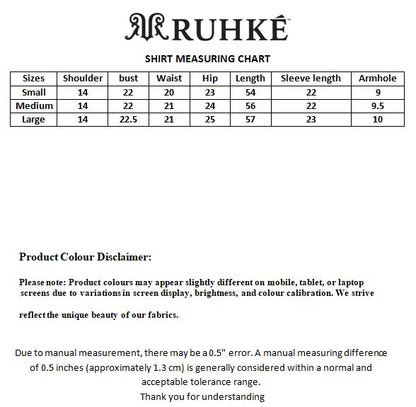 RUHKÉ

SHIRT MEASURING CHART

| Sizes | Shoulder | bust | Waist | Hip | Length | Sleeve length | Armhole |
|---|---|---|---|---|---|---|---|
| Small | 14 | 22 | 20 | 23 | 54 | 22 | 9 |
| Medium | 14 | 22 | 21 | 24 | 56 | 22 | 9.5 |
| Large | 14 | 22.5 | 21 | 25 | 57 | 23 | 10 |

Product Colour Disclaimer:

Please note: Product colours may appear slightly different on mobile, tablet, or laptop screens due to variations in screen display, brightness, and colour calibration. We strive

reflect the unique beauty of our fabrics.

Due to manual measurement, there may be a 0.5" error. A manual measuring difference of 0.5 inches (approximately 1.3 cm) is generally considered within a normal and acceptable tolerance range.
Thank you for understanding